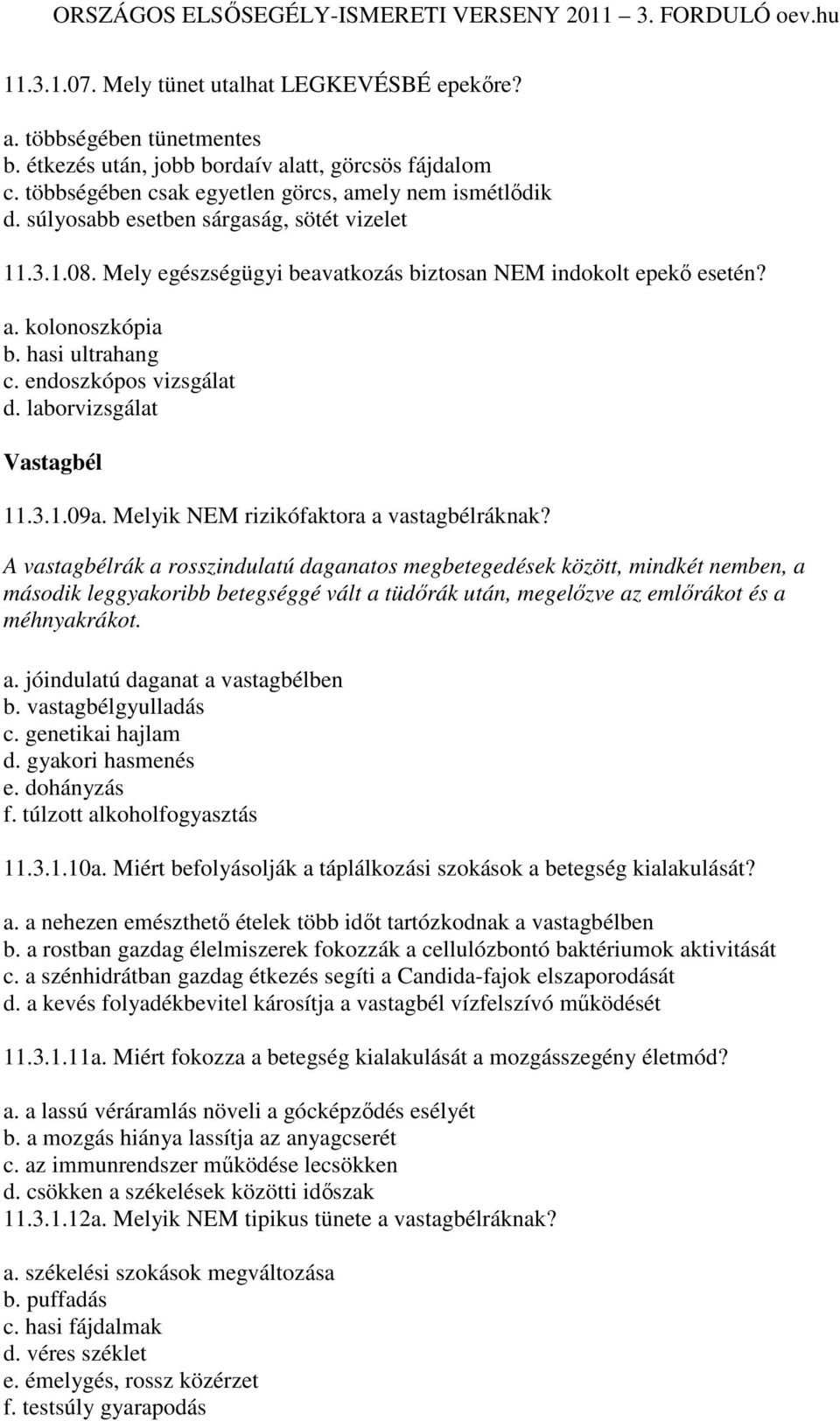 ORSZÁGOS ELSŐSEGÉLY-ISMERETI VERSENY 2011 – 3. FORDULÓ oev.hu

11.3.1.07. Mely tünet utalhat LEGKEVÉSBÉ epekőre?

a. többségében tünetmentes
b. étkezés után, jobb bordaív alatt, görcsös fájdalom
c. többségében csak egyetlen görcs, amely nem ismétlődik
d. súlyosabb esetben sárgaság, sötét vizelet

11.3.1.08. Mely egészségügyi beavatkozás biztosan NEM indokolt epekő esetén?

a. kolonoszkópia
b. hasi ultrahang
c. endoszkópos vizsgálat
d. laborvizsgálat

Vastagbél

11.3.1.09a. Melyik NEM rizikófaktora a vastagbélráknak?

A vastagbélrák a rosszindulatú daganatos megbetegedések között, mindkét nemben, a második leggyakoribb betegséggé vált a tüdőrák után, megelőzve az emlőrákot és a méhnyakrákot.

a. jóindulatú daganat a vastagbélben
b. vastagbélgyulladás
c. genetikai hajlam
d. gyakori hasmenés
e. dohányzás
f. túlzott alkoholfogyasztás

11.3.1.10a. Miért befolyásolják a táplálkozási szokások a betegség kialakulását?

a. a nehezen emészthető ételek több időt tartózkodnak a vastagbélben
b. a rostban gazdag élelmiszerek fokozzák a cellulózbontó baktériumok aktivitását
c. a szénhidrátban gazdag étkezés segíti a Candida-fajok elszaporodását
d. a kevés folyadékbevitel károsítja a vastagbél vízfelszívó működését

11.3.1.11a. Miért fokozza a betegség kialakulását a mozgásszegény életmód?

a. a lassú véráramlás növeli a gócképződés esélyét
b. a mozgás hiánya lassítja az anyagcserét
c. az immunrendszer működése lecsökken
d. csökken a székelések közötti időszak
11.3.1.12a. Melyik NEM tipikus tünete a vastagbélráknak?

a. székelési szokások megváltozása
b. puffadás
c. hasi fájdalmak
d. véres széklet
e. émelygés, rossz közérzet
f. testsúly gyarapodás